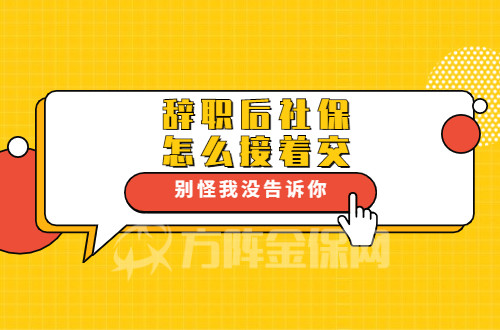 辞职后社保
怎么接着交

别怪我没告诉你

方阵金保网